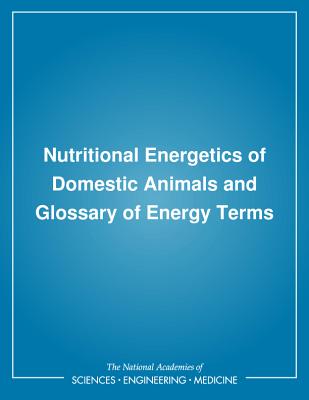 Nutritional Energetics of Domestic Animals and Glossary of Energy Terms

The National Academies of
SCIENCES · ENGINEERING · MEDICINE